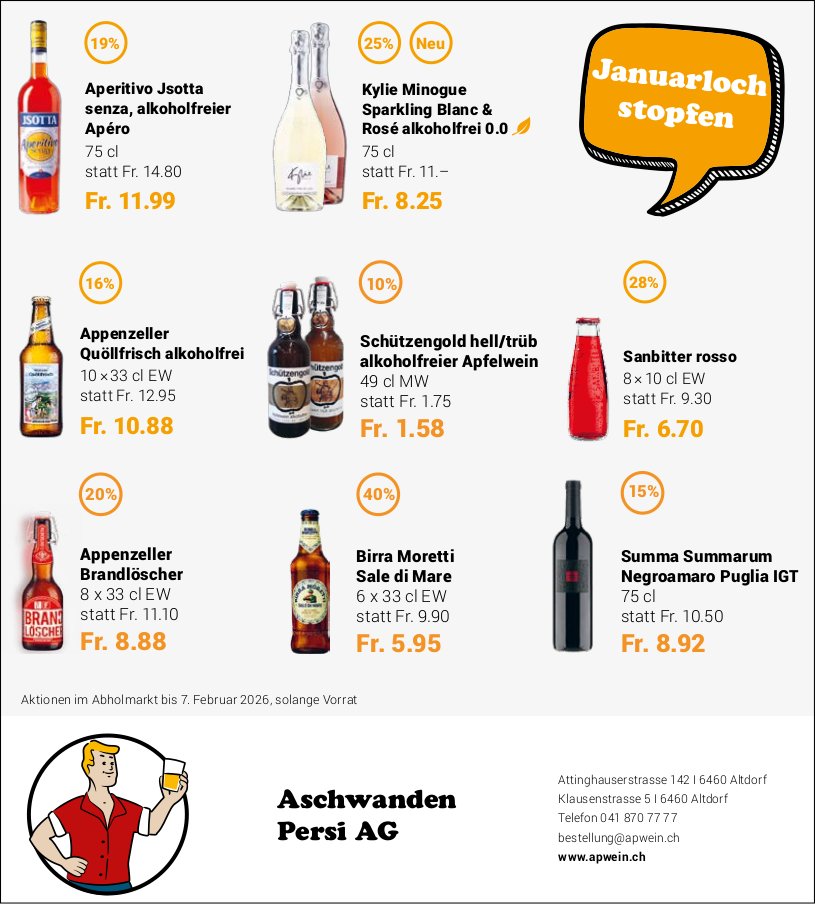 19%

Aperitivo Jsotta senza, alkoholfreier Apéro
75 cl
statt Fr. 14.80
Fr. 11.99

25% Neu

Kylie Minogue Sparkling Blanc & Rosé alkoholfrei 0.0
75 cl
statt Fr. 11.–
Fr. 8.25

Januarloch stopfen

16%

Appenzeller Quöllfrisch alkoholfrei
10 × 33 cl EW
statt Fr. 12.95
Fr. 10.88

10%

Schützengold hell/trüb alkoholfreier Apfelwein
49 cl MW
statt Fr. 1.75
Fr. 1.58

28%

Sanbitter rosso
8 × 10 cl EW
statt Fr. 9.30
Fr. 6.70

20%

Appenzeller Brandlöscher
8 x 33 cl EW
statt Fr. 11.10
Fr. 8.88

40%

Birra Moretti Sale di Mare
6 x 33 cl EW
statt Fr. 9.90
Fr. 5.95

15%

Summa Summarum Negroamaro Puglia IGT
75 cl
statt Fr. 10.50
Fr. 8.92

Aktionen im Abholmarkt bis 7. Februar 2026, solange Vorrat

Aschwanden Persi AG

Attinghauserstrasse 142 I 6460 Altdorf
Klausenstrasse 5 I 6460 Altdorf
Telefon 041 870 77 77
bestellung@apwein.ch
www.apwein.ch